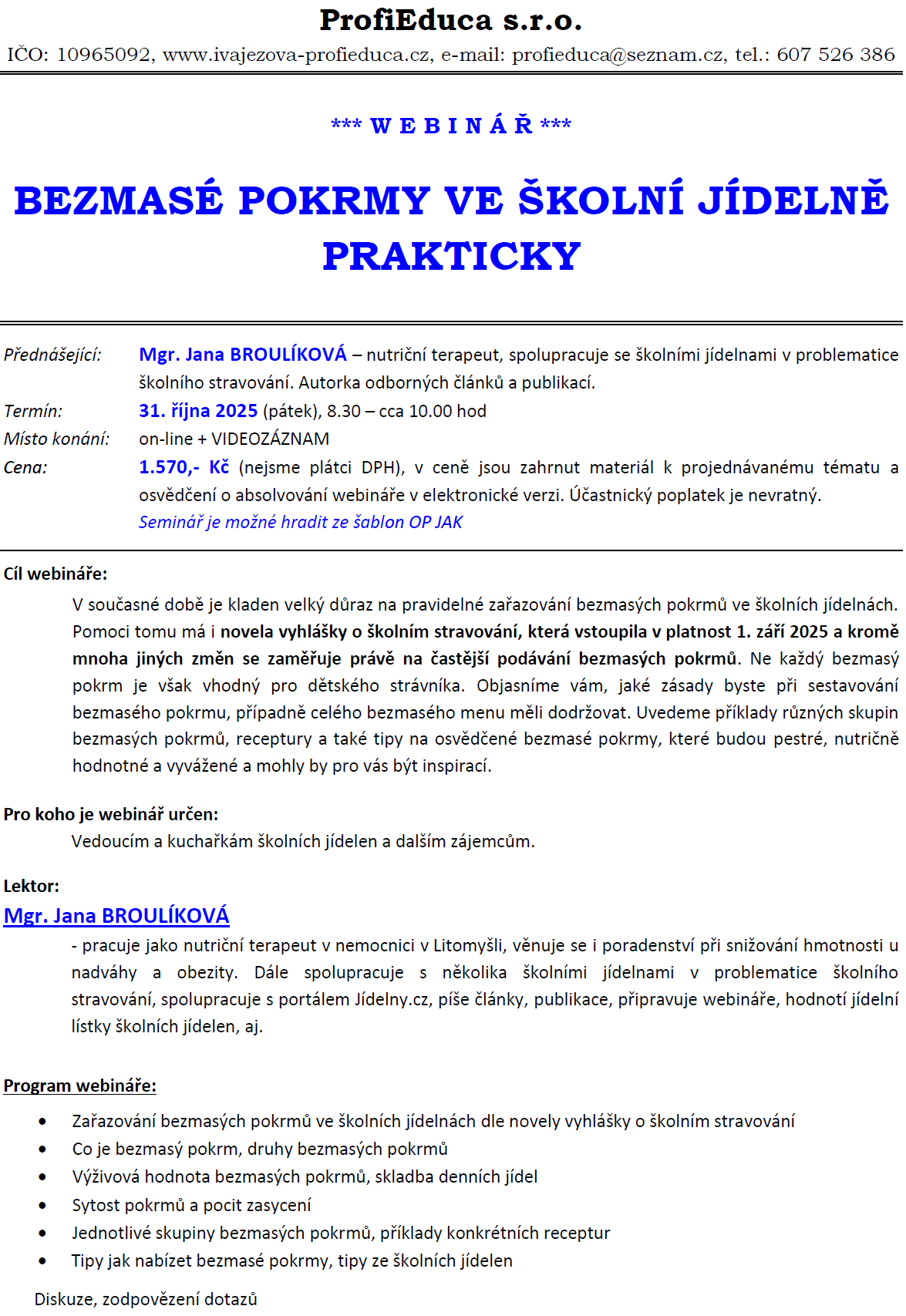 ProfiEduca s.r.o.

IČO: 10965092, www.ivajezova-profieduca.cz, e-mail: profieduca@seznam.cz, tel.: 607 526 386

*** W E B I N Á Ř ***

BEZMASÉ POKRMY VE ŠKOLNÍ JÍDELNĚ PRAKTICKY

Přednášející: Mgr. Jana BROULÍKOVÁ – nutriční terapeut, spolupracuje se školními jídelnami v problematice školního stravování. Autorka odborných článků a publikací.

Termín: 31. října 2025 (pátek), 8.30 – cca 10.00 hod

Místo konání: on-line + VIDEOZÁZNAM

Cena: 1.570,- Kč (nejsme plátci DPH), v ceně jsou zahrnut materiál k projednávanému tématu a osvědčení o absolvování webináře v elektronické verzi. Účastnický poplatek je nevratný.
Seminář je možné hradit ze šablon OP JAK

Cíl webináře:

V současné době je kladen velký důraz na pravidelné zařazování bezmasých pokrmů ve školních jídelnách. Pomoci tomu má i novela vyhlášky o školním stravování, která vstoupila v platnost 1. září 2025 a kromě mnoha jiných změn se zaměřuje právě na častější podávání bezmasých pokrmů. Ne každý bezmasý pokrm je však vhodný pro dětského strávníka. Objasníme vám, jaké zásady byste při sestavování bezmasého pokrmu, případně celého bezmasého menu měli dodržovat. Uvedeme příklady různých skupin bezmasých pokrmů, receptury a také tipy na osvědčené bezmasé pokrmy, které budou pestré, nutričně hodnotné a vyvážené a mohly by pro vás být inspirací.

Pro koho je webinář určen:

Vedoucím a kuchařkám školních jídelen a dalším zájemcům.

Lektor:

Mgr. Jana BROULÍKOVÁ

- pracuje jako nutriční terapeut v nemocnici v Litomyšli, věnuje se i poradenství při snižování hmotnosti u nadváhy a obezity. Dále spolupracuje s několika školními jídelnami v problematice školního stravování, spolupracuje s portálem Jídelny.cz, píše články, publikace, připravuje webináře, hodnotí jídelní lístky školních jídelen, aj.

Program webináře:

• Zařazování bezmasých pokrmů ve školních jídelnách dle novely vyhlášky o školním stravování
• Co je bezmasý pokrm, druhy bezmasých pokrmů
• Výživová hodnota bezmasých pokrmů, skladba denních jídel
• Sytost pokrmů a pocit zasycení
• Jednotlivé skupiny bezmasých pokrmů, příklady konkrétních receptur
• Tipy jak nabízet bezmasé pokrmy, tipy ze školních jídelen

Diskuze, zodpovězení dotazů